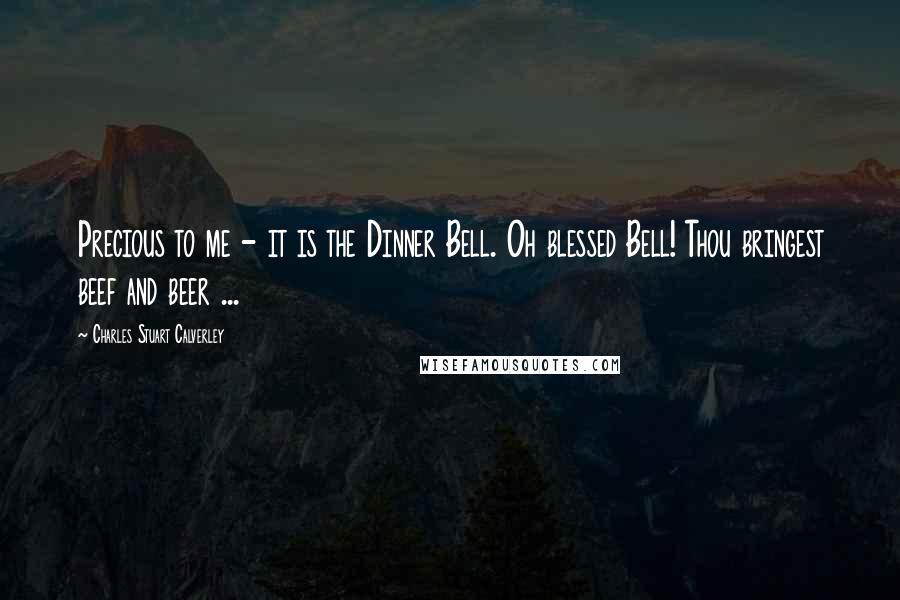 Precious to me - it is the Dinner Bell. Oh blessed Bell! Thou bringest beef and beer ...

~ Charles Stuart Calverley

WISEFAMOUSQUOTES.COM